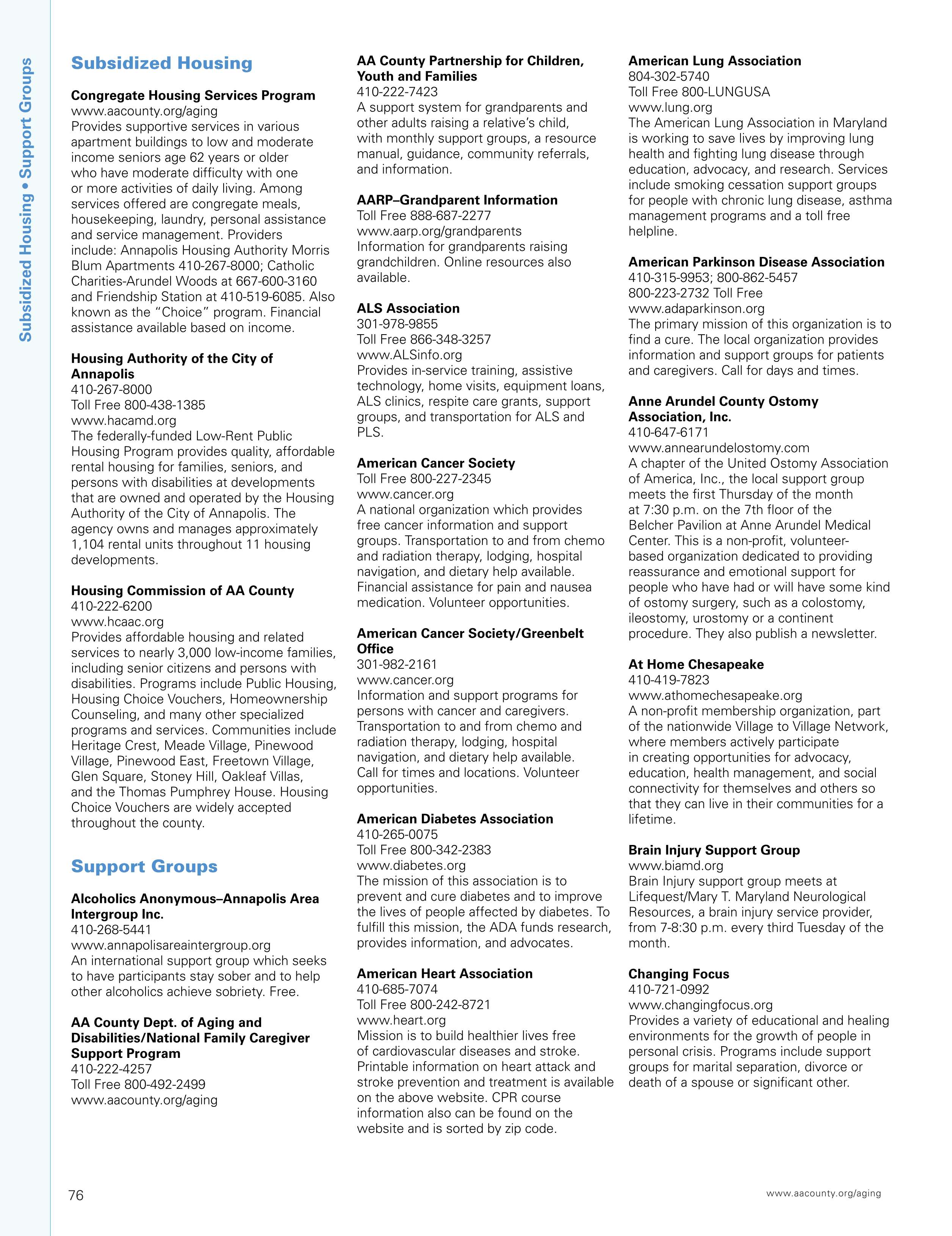 Subsidized Housing • Support Groups

Subsidized Housing

Congregate Housing Services Program
www.aacounty.org/aging
Provides supportive services in various apartment buildings to low and moderate income seniors age 62 years or older who have moderate difficulty with one or more activities of daily living. Among services offered are congregate meals, housekeeping, laundry, personal assistance and service management. Providers include: Annapolis Housing Authority Morris Blum Apartments 410-267-8000; Catholic Charities-Arundel Woods at 667-600-3160 and Friendship Station at 410-519-6085. Also known as the "Choice" program. Financial assistance available based on income.

Housing Authority of the City of Annapolis
410-267-8000
Toll Free 800-438-1385
www.hacamd.org
The federally-funded Low-Rent Public Housing Program provides quality, affordable rental housing for families, seniors, and persons with disabilities at developments that are owned and operated by the Housing Authority of the City of Annapolis. The agency owns and manages approximately 1,104 rental units throughout 11 housing developments.

Housing Commission of AA County
410-222-6200
www.hcaac.org
Provides affordable housing and related services to nearly 3,000 low-income families, including senior citizens and persons with disabilities. Programs include Public Housing, Housing Choice Vouchers, Homeownership Counseling, and many other specialized programs and services. Communities include Heritage Crest, Meade Village, Pinewood Village, Pinewood East, Freetown Village, Glen Square, Stoney Hill, Oakleaf Villas, and the Thomas Pumphrey House. Housing Choice Vouchers are widely accepted throughout the county.

Support Groups

Alcoholics Anonymous–Annapolis Area Intergroup Inc.
410-268-5441
www.annapolisareaintergroup.org
An international support group which seeks to have participants stay sober and to help other alcoholics achieve sobriety. Free.

AA County Dept. of Aging and Disabilities/National Family Caregiver Support Program
410-222-4257
Toll Free 800-492-2499
www.aacounty.org/aging

AA County Partnership for Children, Youth and Families
410-222-7423
A support system for grandparents and other adults raising a relative's child, with monthly support groups, a resource manual, guidance, community referrals, and information.

AARP–Grandparent Information
Toll Free 888-687-2277
www.aarp.org/grandparents
Information for grandparents raising grandchildren. Online resources also available.

ALS Association
301-978-9855
Toll Free 866-348-3257
www.ALSinfo.org
Provides in-service training, assistive technology, home visits, equipment loans, ALS clinics, respite care grants, support groups, and transportation for ALS and PLS.

American Cancer Society
Toll Free 800-227-2345
www.cancer.org
A national organization which provides free cancer information and support groups. Transportation to and from chemo and radiation therapy, lodging, hospital navigation, and dietary help available. Financial assistance for pain and nausea medication. Volunteer opportunities.

American Cancer Society/Greenbelt Office
301-982-2161
www.cancer.org
Information and support programs for persons with cancer and caregivers. Transportation to and from chemo and radiation therapy, lodging, hospital navigation, and dietary help available. Call for times and locations. Volunteer opportunities.

American Diabetes Association
410-265-0075
Toll Free 800-342-2383
www.diabetes.org
The mission of this association is to prevent and cure diabetes and to improve the lives of people affected by diabetes. To fulfill this mission, the ADA funds research, provides information, and advocates.

American Heart Association
410-685-7074
Toll Free 800-242-8721
www.heart.org
Mission is to build healthier lives free of cardiovascular diseases and stroke. Printable information on heart attack and stroke prevention and treatment is available on the above website. CPR course information also can be found on the website and is sorted by zip code.

American Lung Association
804-302-5740
Toll Free 800-LUNGUSA
www.lung.org
The American Lung Association in Maryland is working to save lives by improving lung health and fighting lung disease through education, advocacy, and research. Services include smoking cessation support groups for people with chronic lung disease, asthma management programs and a toll free helpline.

American Parkinson Disease Association
410-315-9953; 800-862-5457
800-223-2732 Toll Free
www.adaparkinson.org
The primary mission of this organization is to find a cure. The local organization provides information and support groups for patients and caregivers. Call for days and times.

Anne Arundel County Ostomy Association, Inc.
410-647-6171
www.annearundelostomy.com
A chapter of the United Ostomy Association of America, Inc., the local support group meets the first Thursday of the month at 7:30 p.m. on the 7th floor of the Belcher Pavilion at Anne Arundel Medical Center. This is a non-profit, volunteer-based organization dedicated to providing reassurance and emotional support for people who have had or will have some kind of ostomy surgery, such as a colostomy, ileostomy, urostomy or a continent procedure. They also publish a newsletter.

At Home Chesapeake
410-419-7823
www.athomechesapeake.org
A non-profit membership organization, part of the nationwide Village to Village Network, where members actively participate in creating opportunities for advocacy, education, health management, and social connectivity for themselves and others so that they can live in their communities for a lifetime.

Brain Injury Support Group
www.biamd.org
Brain Injury support group meets at Lifequest/Mary T. Maryland Neurological Resources, a brain injury service provider, from 7-8:30 p.m. every third Tuesday of the month.

Changing Focus
410-721-0992
www.changingfocus.org
Provides a variety of educational and healing environments for the growth of people in personal crisis. Programs include support groups for marital separation, divorce or death of a spouse or significant other.

76

www.aacounty.org/aging